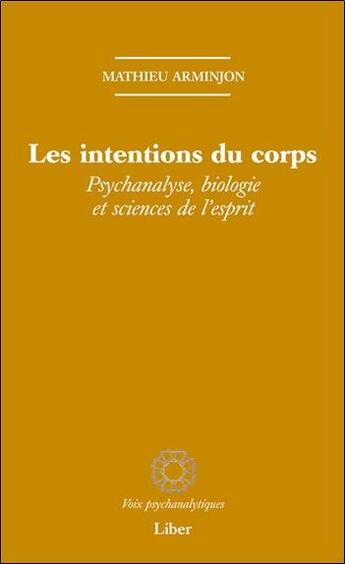 MATHIEU ARMINJON

Les intentions du corps

Psychanalyse, biologie et sciences de l'esprit

Voix psychanalytiques

Liber